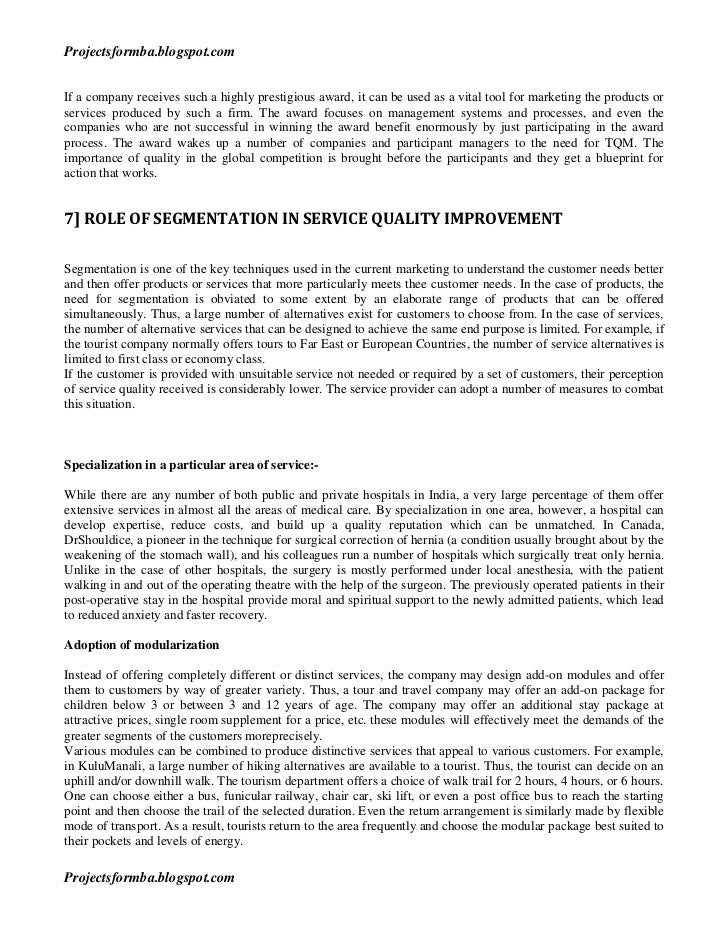 Projectsformba.blogspot.com

If a company receives such a highly prestigious award, it can be used as a vital tool for marketing the products or services produced by such a firm. The award focuses on management systems and processes, and even the companies who are not successful in winning the award benefit enormously by just participating in the award process. The award wakes up a number of companies and participant managers to the need for TQM. The importance of quality in the global competition is brought before the participants and they get a blueprint for action that works.

7] ROLE OF SEGMENTATION IN SERVICE QUALITY IMPROVEMENT

Segmentation is one of the key techniques used in the current marketing to understand the customer needs better and then offer products or services that more particularly meets thee customer needs. In the case of products, the need for segmentation is obviated to some extent by an elaborate range of products that can be offered simultaneously. Thus, a large number of alternatives exist for customers to choose from. In the case of services, the number of alternative services that can be designed to achieve the same end purpose is limited. For example, if the tourist company normally offers tours to Far East or European Countries, the number of service alternatives is limited to first class or economy class.
If the customer is provided with unsuitable service not needed or required by a set of customers, their perception of service quality received is considerably lower. The service provider can adopt a number of measures to combat this situation.

Specialization in a particular area of service:-

While there are any number of both public and private hospitals in India, a very large percentage of them offer extensive services in almost all the areas of medical care. By specialization in one area, however, a hospital can develop expertise, reduce costs, and build up a quality reputation which can be unmatched. In Canada, DrShouldice, a pioneer in the technique for surgical correction of hernia (a condition usually brought about by the weakening of the stomach wall), and his colleagues run a number of hospitals which surgically treat only hernia. Unlike in the case of other hospitals, the surgery is mostly performed under local anesthesia, with the patient walking in and out of the operating theatre with the help of the surgeon. The previously operated patients in their post-operative stay in the hospital provide moral and spiritual support to the newly admitted patients, which lead to reduced anxiety and faster recovery.

Adoption of modularization

Instead of offering completely different or distinct services, the company may design add-on modules and offer them to customers by way of greater variety. Thus, a tour and travel company may offer an add-on package for children below 3 or between 3 and 12 years of age. The company may offer an additional stay package at attractive prices, single room supplement for a price, etc. these modules will effectively meet the demands of the greater segments of the customers moreprecisely.
Various modules can be combined to produce distinctive services that appeal to various customers. For example, in KuluManali, a large number of hiking alternatives are available to a tourist. Thus, the tourist can decide on an uphill and/or downhill walk. The tourism department offers a choice of walk trail for 2 hours, 4 hours, or 6 hours. One can choose either a bus, funicular railway, chair car, ski lift, or even a post office bus to reach the starting point and then choose the trail of the selected duration. Even the return arrangement is similarly made by flexible mode of transport. As a result, tourists return to the area frequently and choose the modular package best suited to their pockets and levels of energy.

Projectsformba.blogspot.com